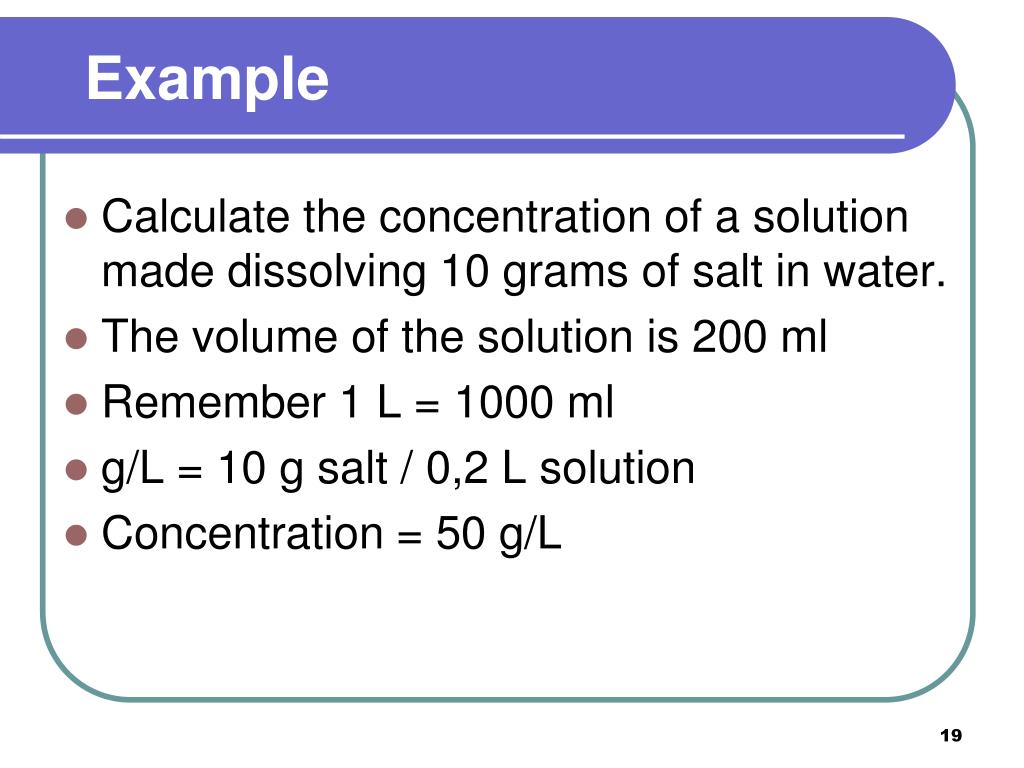 Example

- Calculate the concentration of a solution made dissolving 10 grams of salt in water.
- The volume of the solution is 200 ml
- Remember 1 L = 1000 ml
- g/L = 10 g salt / 0,2 L solution
- Concentration = 50 g/L

19